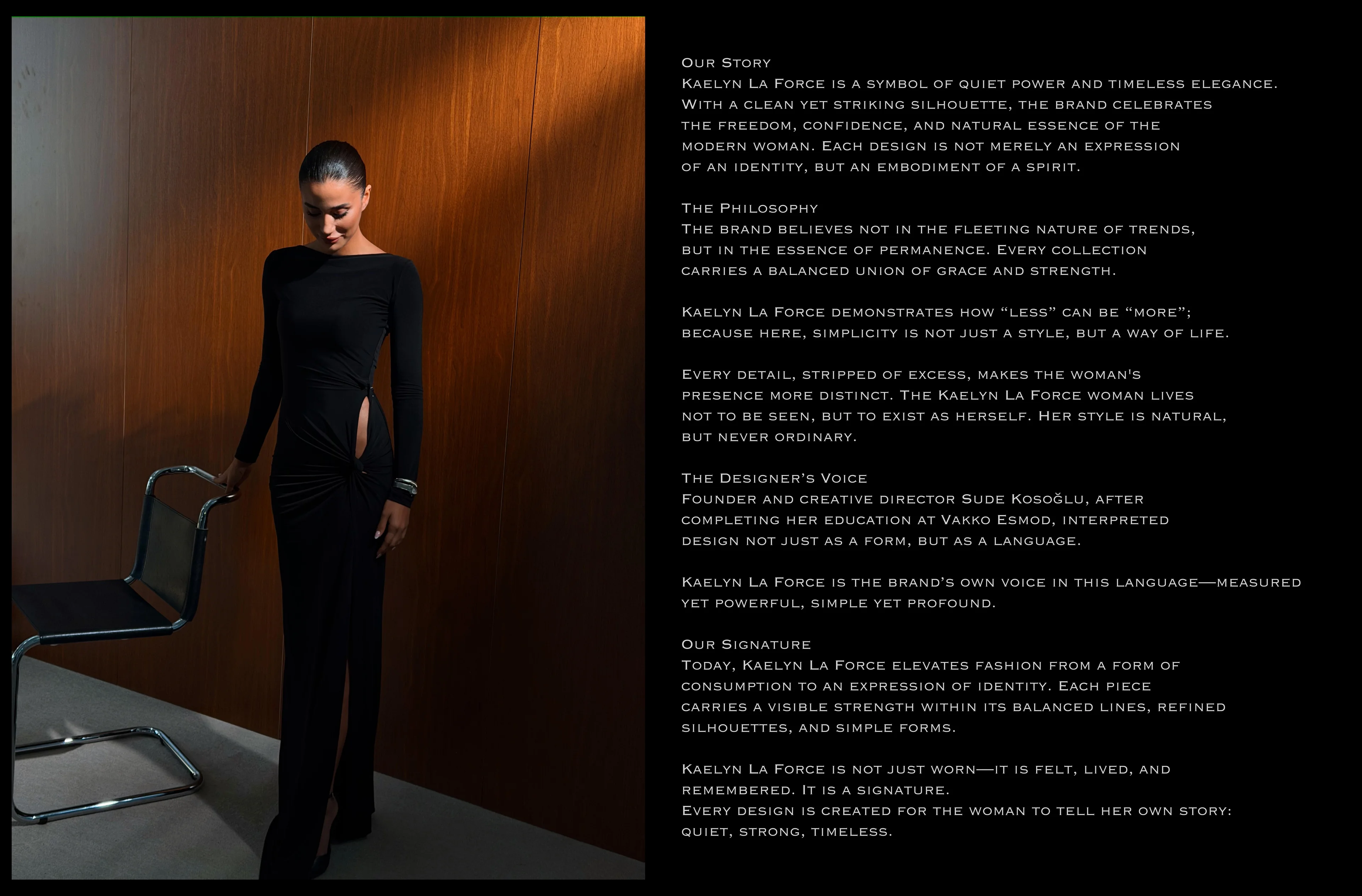 Our Story
Kaelyn La Force is a symbol of quiet power and timeless elegance. With a clean yet striking silhouette, the brand celebrates the freedom, confidence, and natural essence of the modern woman. Each design is not merely an expression of an identity, but an embodiment of a spirit.

The Philosophy
The brand believes not in the fleeting nature of trends, but in the essence of permanence. Every collection carries a balanced union of grace and strength.

Kaelyn La Force demonstrates how “less” can be “more”; because here, simplicity is not just a style, but a way of life.

Every detail, stripped of excess, makes the woman's presence more distinct. The Kaelyn La Force woman lives not to be seen, but to exist as herself. Her style is natural, but never ordinary.

The Designer’s Voice
Founder and creative director Sude Kosoğlu, after completing her education at Vakko Esmod, interpreted design not just as a form, but as a language.

Kaelyn La Force is the brand’s own voice in this language—measured yet powerful, simple yet profound.

Our Signature
Today, Kaelyn La Force elevates fashion from a form of consumption to an expression of identity. Each piece carries a visible strength within its balanced lines, refined silhouettes, and simple forms.

Kaelyn La Force is not just worn—it is felt, lived, and remembered. It is a signature.
Every design is created for the woman to tell her own story: quiet, strong, timeless.